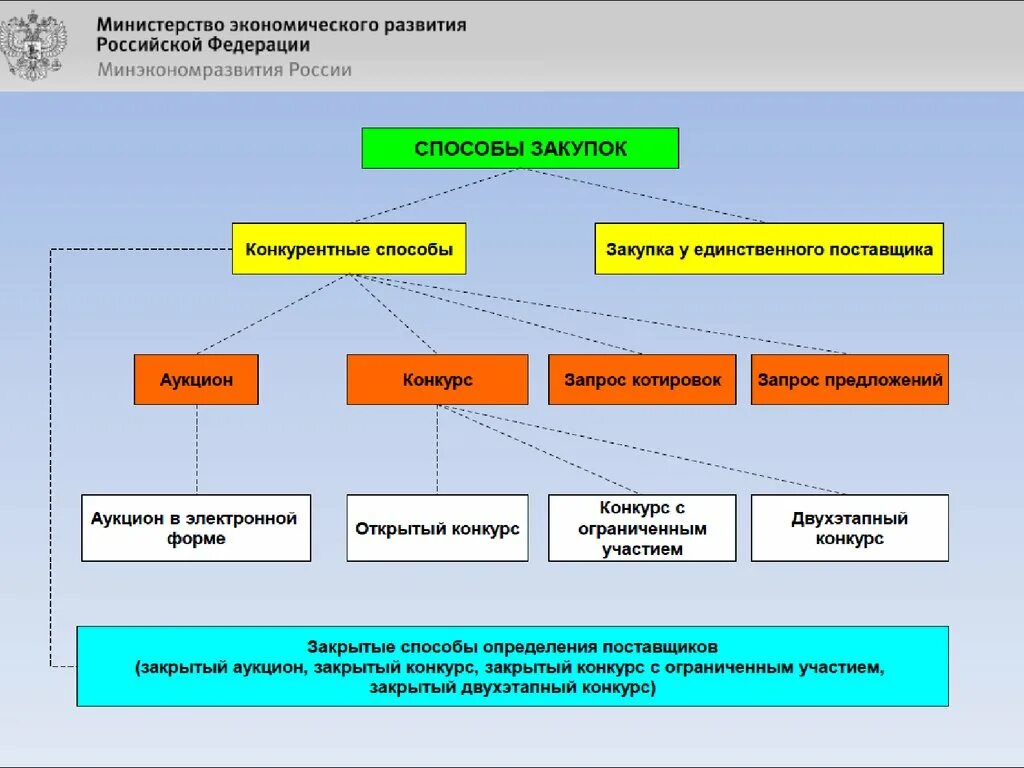 Министерство экономического развития Российской Федерации
Минэкономразвития России

СПОСОБЫ ЗАКУПОК

Конкурентные способы

Закупка у единственного поставщика

Аукцион

Конкурс

Запрос котировок

Запрос предложений

Аукцион в электронной форме

Открытый конкурс

Конкурс с ограниченным участием

Двухэтапный конкурс

Закрытые способы определения поставщиков (закрытый аукцион, закрытый конкурс, закрытый конкурс с ограниченным участием, закрытый двухэтапный конкурс)